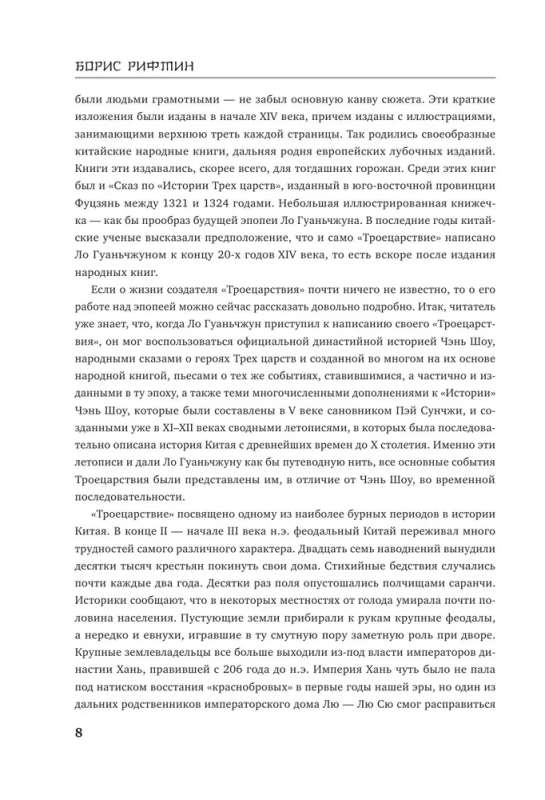 БОРИС РИФТИН

были людьми грамотными — не забыл основную канву сюжета. Эти краткие изложения были изданы в начале XIV века, причем изданы с иллюстрациями, занимающими верхнюю треть каждой страницы. Так родились своеобразные китайские народные книги, дальняя родня европейских лубочных изданий. Книги эти издавались, скорее всего, для тогдашних горожан. Среди этих книг был и «Сказ по «Истории Трех царств», изданный в юго-восточной провинции Фуцзянь между 1321 и 1324 годами. Небольшая иллюстрированная книжечка — как бы прообраз будущей эпопеи Ло Гуаньчжуна. В последние годы китайские ученые высказали предположение, что и само «Троецарствие» написано Ло Гуаньчжуном к концу 20-х годов XIV века, то есть вскоре после издания народных книг.

Если о жизни создателя «Троецарствия» почти ничего не известно, то о его работе над эпопеей можно сейчас рассказать довольно подробно. Итак, читатель уже знает, что, когда Ло Гуаньчжун приступил к написанию своего «Троецарствия», он мог воспользоваться официальной династийной историей Чэнь Шоу, народными сказами о героях Трех царств и созданной во многом на их основе народной книгой, пьесами о тех же событиях, ставившимися, а частично и изданными в ту эпоху, а также теми многочисленными дополнениями к «Истории» Чэнь Шоу, которые были составлены в V веке сановником Пэй Сунчжи, и созданными уже в XI–XII веках сводными летописями, в которых была последовательно описана история Китая с древнейших времен до X столетия. Именно эти летописи и дали Ло Гуаньчжуну как бы путеводную нить, все основные события Троецарствия были представлены им, в отличие от Чэнь Шоу, во временной последовательности.

«Троецарствие» посвящено одному из наиболее бурных периодов в истории Китая. В конце II — начале III века н.э. феодальный Китай переживал много трудностей самого различного характера. Двадцать семь наводнений вынудили десятки тысяч крестьян покинуть свои дома. Стихийные бедствия случались почти каждые два года. Десятки раз поля опустошались полчищами саранчи. Историки сообщают, что в некоторых местностях от голода умирала почти половина населения. Пустующие земли прибирали к рукам крупные феодалы, а нередко и евнухи, игравшие в ту смутную пору заметную роль при дворе. Крупные землевладельцы все больше выходили из-под власти императоров династии Хань, правившей с 206 года до н.э. Империя Хань чуть было не пала под натиском восстания «краснобровых» в первые годы нашей эры, но один из дальних родственников императорского дома Лю — Лю Сю смог расправиться

8